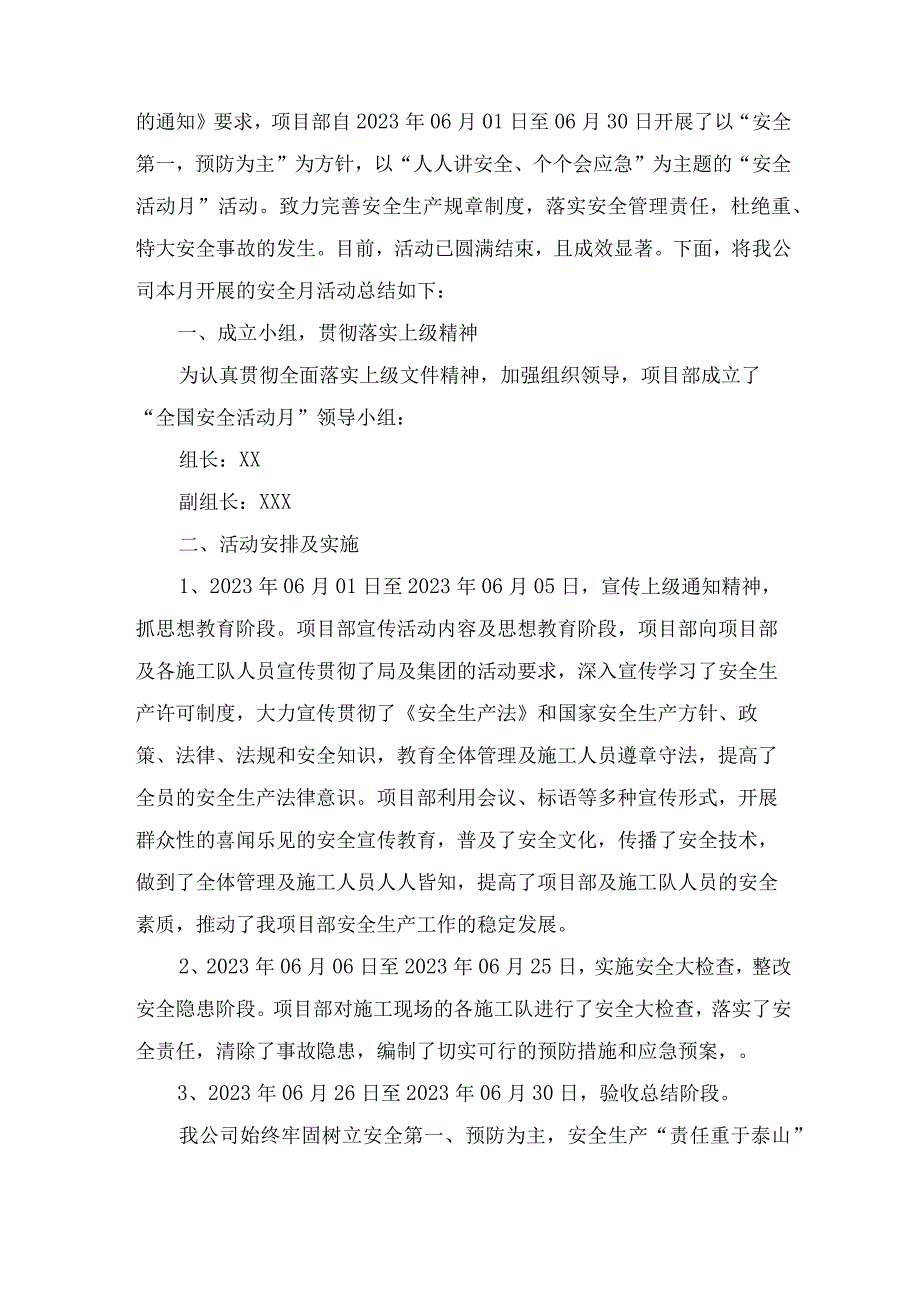 的通知》要求，项目部自2023年06月01日至06月30日开展了以“安全第一，预防为主”为方针，以“人人讲安全、个个会应急”为主题的“安全活动月”活动。致力完善安全生产规章制度，落实安全管理责任，杜绝重、特大安全事故的发生。目前，活动已圆满结束，且成效显著。下面，将我公司本月开展的安全月活动总结如下：

一、成立小组，贯彻落实上级精神

为认真贯彻全面落实上级文件精神，加强组织领导，项目部成立了“全国安全活动月”领导小组：

组长：XX

副组长：XXX

二、活动安排及实施

1、2023年06月01日至2023年06月05日，宣传上级通知精神，抓思想教育阶段。项目部宣传活动内容及思想教育阶段，项目部向项目部及各施工队人员宣传贯彻了局及集团的活动要求，深入宣传学习了安全生产许可制度，大力宣传贯彻了《安全生产法》和国家安全生产方针、政策、法律、法规和安全知识，教育全体管理及施工人员遵章守法，提高了全员的安全生产法律意识。项目部利用会议、标语等多种宣传形式，开展群众性的喜闻乐见的安全宣传教育，普及了安全文化，传播了安全技术，做到了全体管理及施工人员人人皆知，提高了项目部及施工队人员的安全素质，推动了我项目部安全生产工作的稳定发展。

2、2023年06月06日至2023年06月25日，实施安全大检查，整改安全隐患阶段。项目部对施工现场的各施工队进行了安全大检查，落实了安全责任，清除了事故隐患，编制了切实可行的预防措施和应急预案，。

3、2023年06月26日至2023年06月30日，验收总结阶段。

我公司始终牢固树立安全第一、预防为主，安全生产“责任重于泰山”